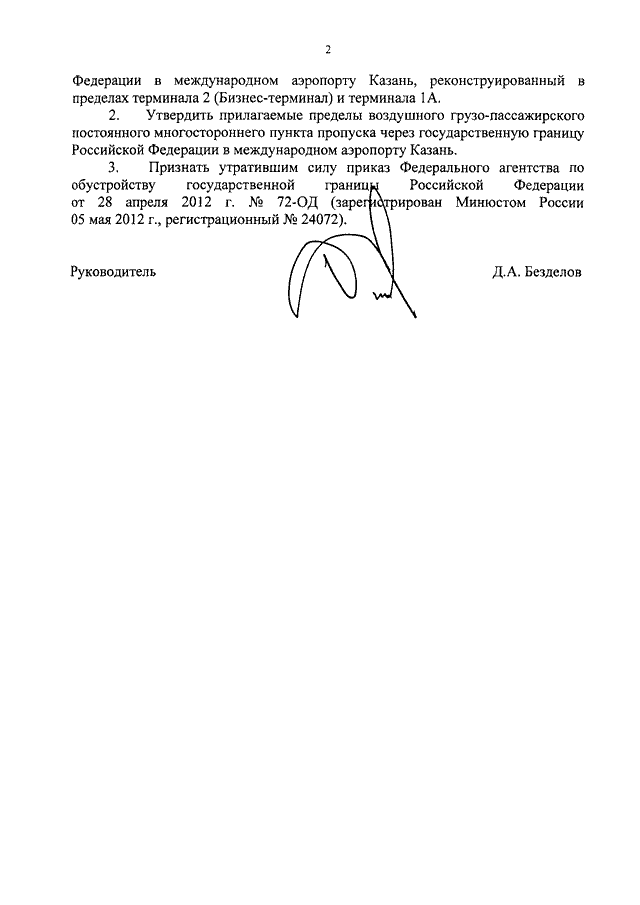 2

Федерации в международном аэропорту Казань, реконструированный в пределах терминала 2 (Бизнес-терминал) и терминала 1А.

2. Утвердить прилагаемые пределы воздушного грузо-пассажирского постоянного многостороннего пункта пропуска через государственную границу Российской Федерации в международном аэропорту Казань.

3. Признать утратившим силу приказ Федерального агентства по обустройству государственной границы Российской Федерации от 28 апреля 2012 г. № 72-ОД (зарегистрирован Минюстом России 05 мая 2012 г., регистрационный № 24072).

Руководитель Д.А. Безделов